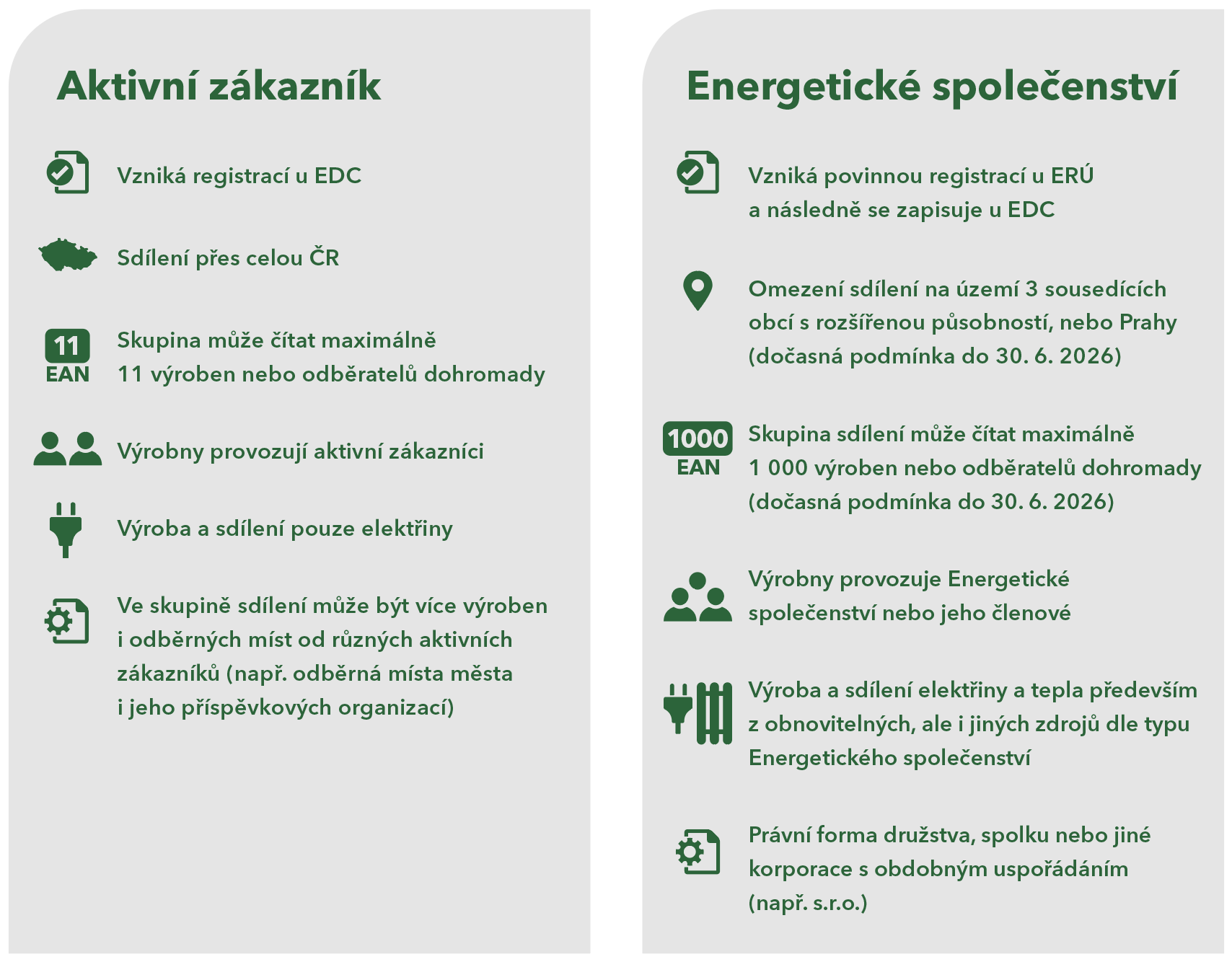 Aktivní zákazník

Vzniká registrací u EDC

Sdílení přes celou ČR

11 EAN

Skupina může čítat maximálně 11 výroben nebo odběratelů dohromady

Výrobny provozují aktivní zákazníci

Výroba a sdílení pouze elektřiny

Ve skupině sdílení může být více výroben i odběrných míst od různých aktivních zákazníků (např. odběrná místa města i jeho příspěvkových organizací)

Energetické společenství

Vzniká povinnou registrací u ERÚ a následně se zapisuje u EDC

Omezení sdílení na území 3 sousedících obcí s rozšířenou působností, nebo Prahy (dočasná podmínka do 30. 6. 2026)

1000 EAN

Skupina sdílení může čítat maximálně 1 000 výroben nebo odběratelů dohromady (dočasná podmínka do 30. 6. 2026)

Výrobny provozuje Energetické společenství nebo jeho členové

Výroba a sdílení elektřiny a tepla především z obnovitelných, ale i jiných zdrojů dle typu Energetického společenství

Právní forma družstva, spolku nebo jiné korporace s obdobným uspořádáním (např. s.r.o.)